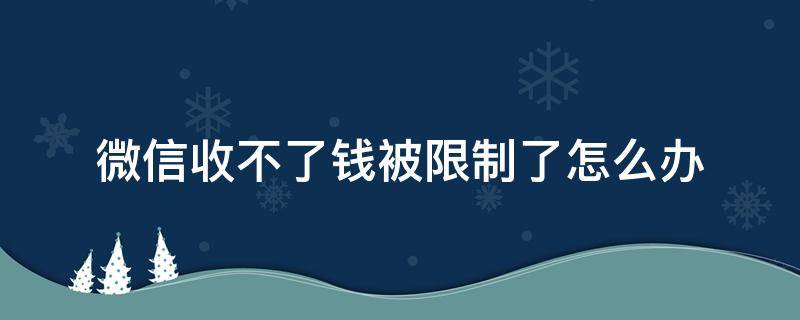 微信收不了钱被限制了怎么办